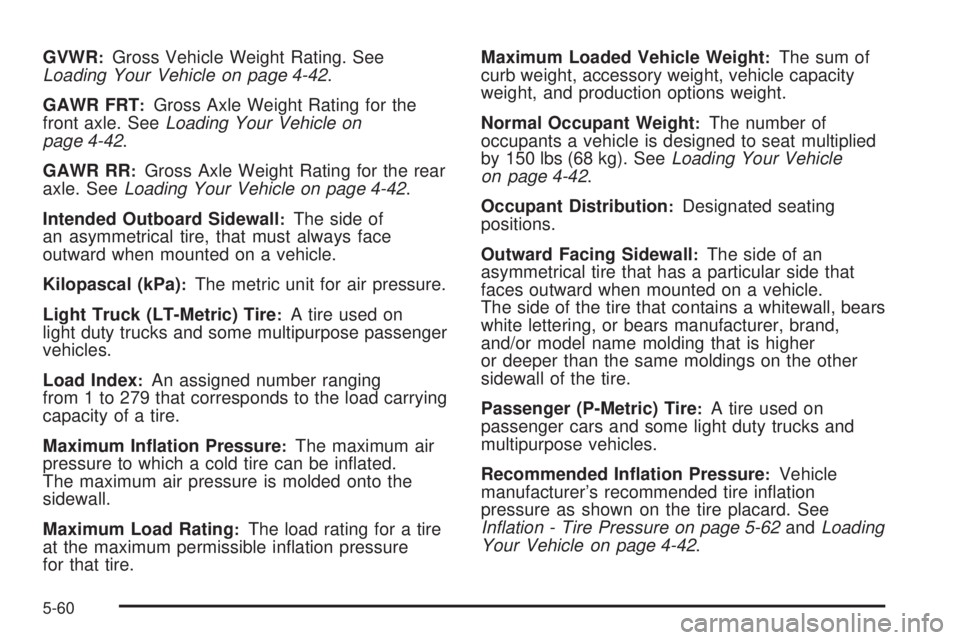 GVWR: Gross Vehicle Weight Rating. See Loading Your Vehicle on page 4-42.

GAWR FRT: Gross Axle Weight Rating for the front axle. See Loading Your Vehicle on page 4-42.

GAWR RR: Gross Axle Weight Rating for the rear axle. See Loading Your Vehicle on page 4-42.

Intended Outboard Sidewall: The side of an asymmetrical tire, that must always face outward when mounted on a vehicle.

Kilopascal (kPa): The metric unit for air pressure.

Light Truck (LT-Metric) Tire: A tire used on light duty trucks and some multipurpose passenger vehicles.

Load Index: An assigned number ranging from 1 to 279 that corresponds to the load carrying capacity of a tire.

Maximum Inflation Pressure: The maximum air pressure to which a cold tire can be inflated. The maximum air pressure is molded onto the sidewall.

Maximum Load Rating: The load rating for a tire at the maximum permissible inflation pressure for that tire.

Maximum Loaded Vehicle Weight: The sum of curb weight, accessory weight, vehicle capacity weight, and production options weight.

Normal Occupant Weight: The number of occupants a vehicle is designed to seat multiplied by 150 lbs (68 kg). See Loading Your Vehicle on page 4-42.

Occupant Distribution: Designated seating positions.

Outward Facing Sidewall: The side of an asymmetrical tire that has a particular side that faces outward when mounted on a vehicle. The side of the tire that contains a whitewall, bears white lettering, or bears manufacturer, brand, and/or model name molding that is higher or deeper than the same moldings on the other sidewall of the tire.

Passenger (P-Metric) Tire: A tire used on passenger cars and some light duty trucks and multipurpose vehicles.

Recommended Inflation Pressure: Vehicle manufacturer's recommended tire inflation pressure as shown on the tire placard. See Inflation - Tire Pressure on page 5-62 and Loading Your Vehicle on page 4-42.

5-60

carmanualsonline.info